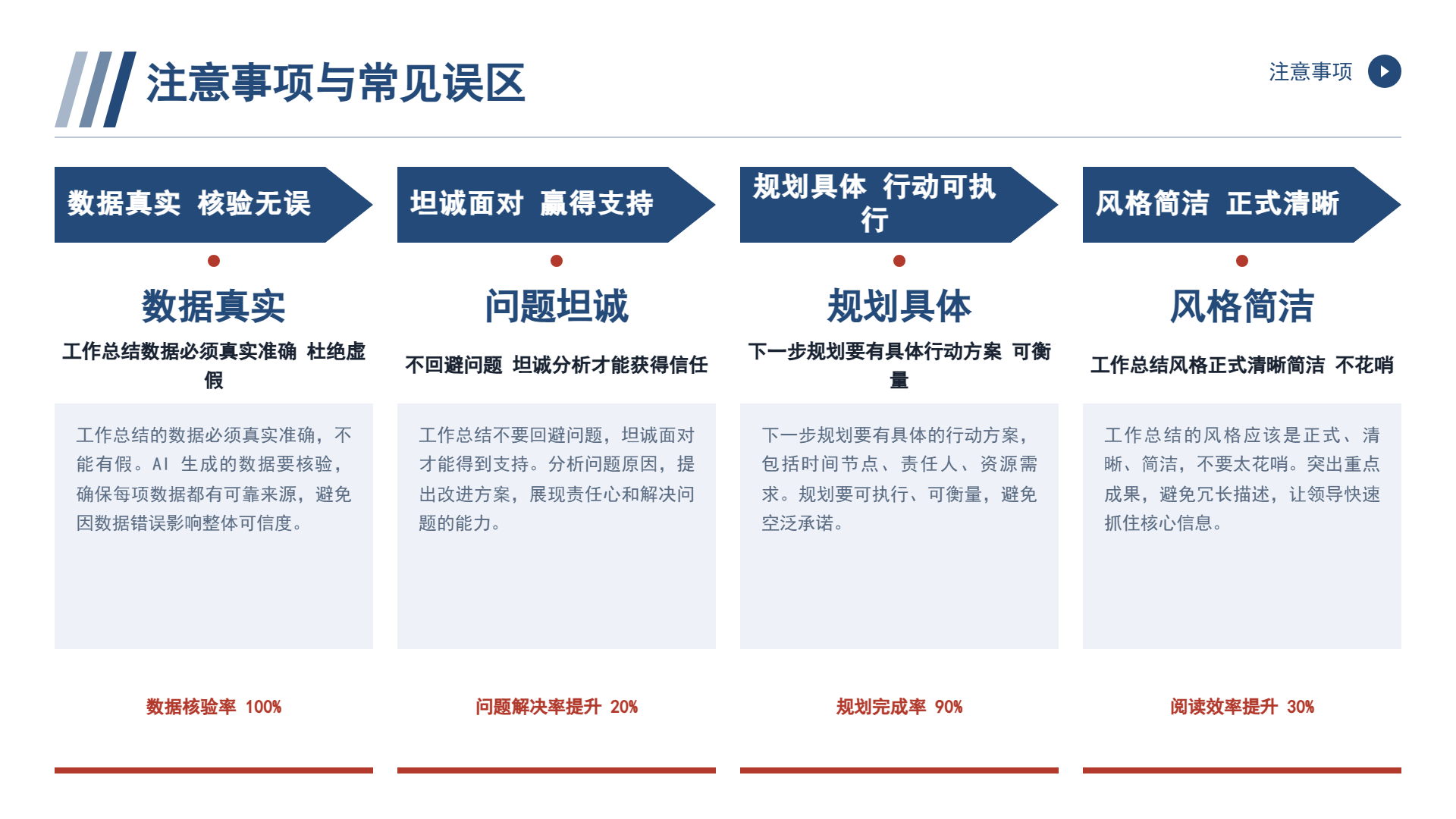 注意事项与常见误区

注意事项

数据真实 核验无误

数据真实

工作总结数据必须真实准确 杜绝虚假

工作总结的数据必须真实准确，不能有假。AI生成的数据要核验，确保每项数据都有可靠来源，避免因数据错误影响整体可信度。

数据核验率 100%

坦诚面对 赢得支持

问题坦诚

不回避问题 坦诚分析才能获得信任

工作总结不要回避问题，坦诚面对才能得到支持。分析问题原因，提出改进方案，展现责任心和解决问题的能力。

问题解决率提升 20%

规划具体 行动可执行

规划具体

下一步规划要有具体行动方案 可衡量

下一步规划要有具体的行动方案，包括时间节点、责任人、资源需求。规划要可执行、可衡量，避免空泛承诺。

规划完成率 90%

风格简洁 正式清晰

风格简洁

工作总结风格正式清晰简洁 不花哨

工作总结的风格应该是正式、清晰、简洁，不要太花哨。突出重点成果，避免冗长描述，让领导快速抓住核心信息。

阅读效率提升 30%